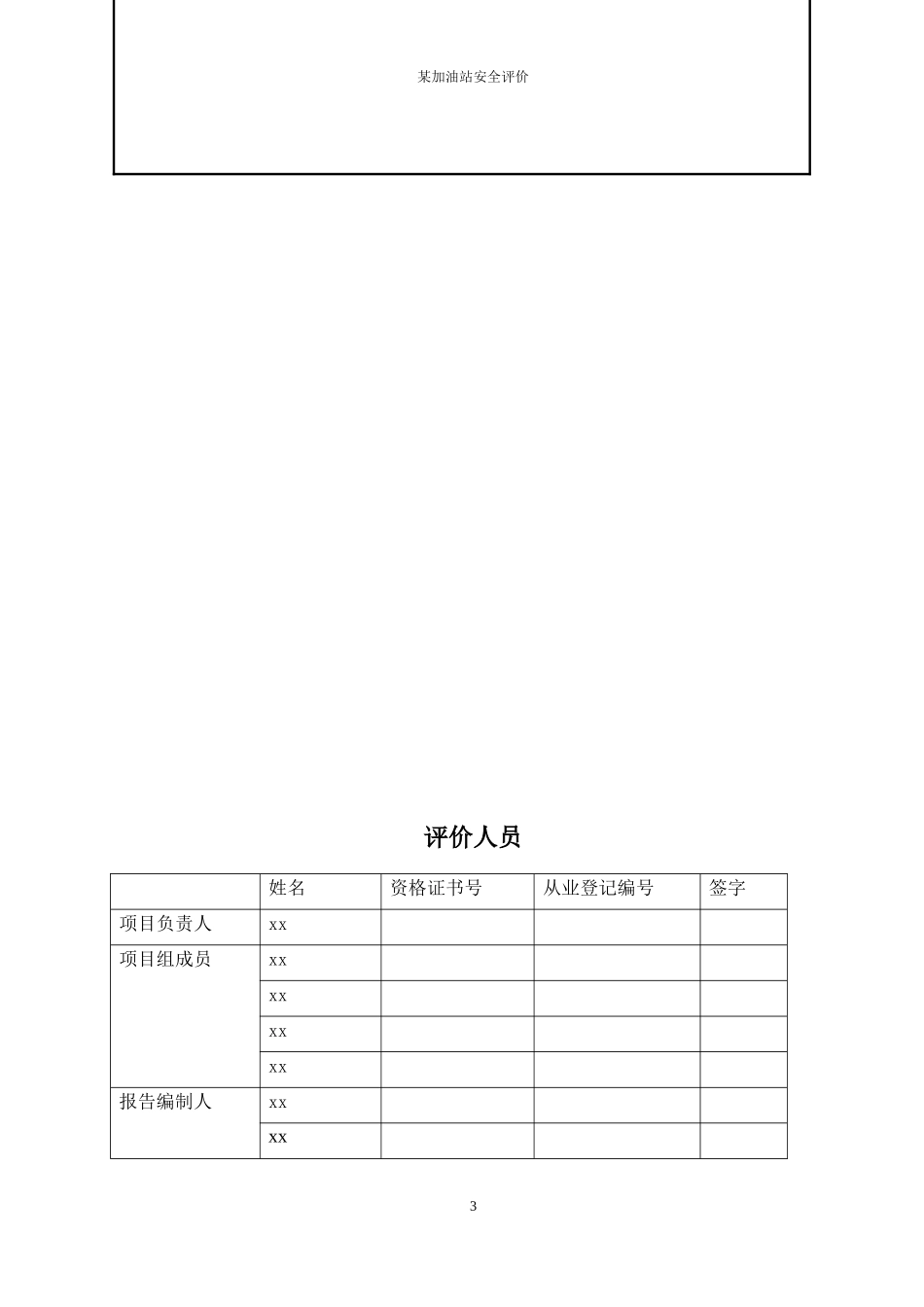 某加油站安全评价

评价人员

| | 姓名 | 资格证书号 | 从业登记编号 | 签字 |
|---|---|---|---|---|
| 项目负责人 | xx | | | |
| 项目组成员 | xx | | | |
| | xx | | | |
| | xx | | | |
| | xx | | | |
| 报告编制人 | xx | | | |
| | xx | | | |

3